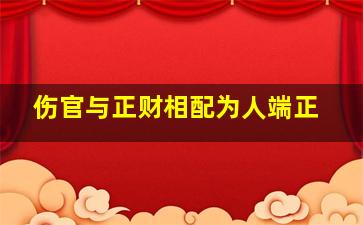 伤官与正财相配为人端正